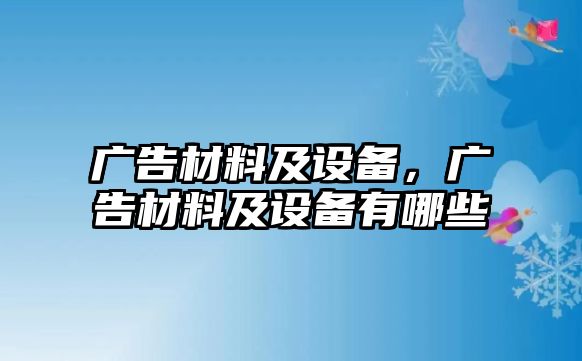 广告材料及设备，广告材料及设备有哪些